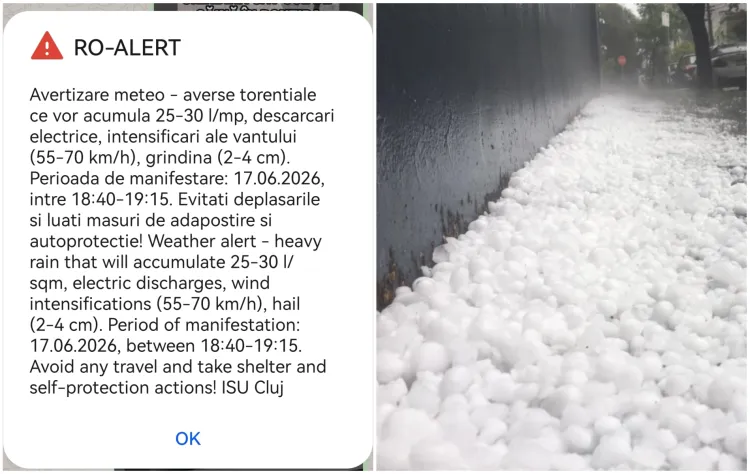 RO-ALERT

Avertizare meteo - averse torentiale ce vor acumula 25-30 l/mp, descarcari electrice, intensificari ale vantului (55-70 km/h), grindina (2-4 cm). Perioada de manifestare: 17.06.2026, intre 18:40-19:15. Evitati deplasarile si luati masuri de adapostire si autoprotectie! Weather alert - heavy rain that will accumulate 25-30 l/sqm, electric discharges, wind intensifications (55-70 km/h), hail (2-4 cm). Period of manifestation: 17.06.2026, between 18:40-19:15. Avoid any travel and take shelter and self-protection actions! ISU Cluj

OK